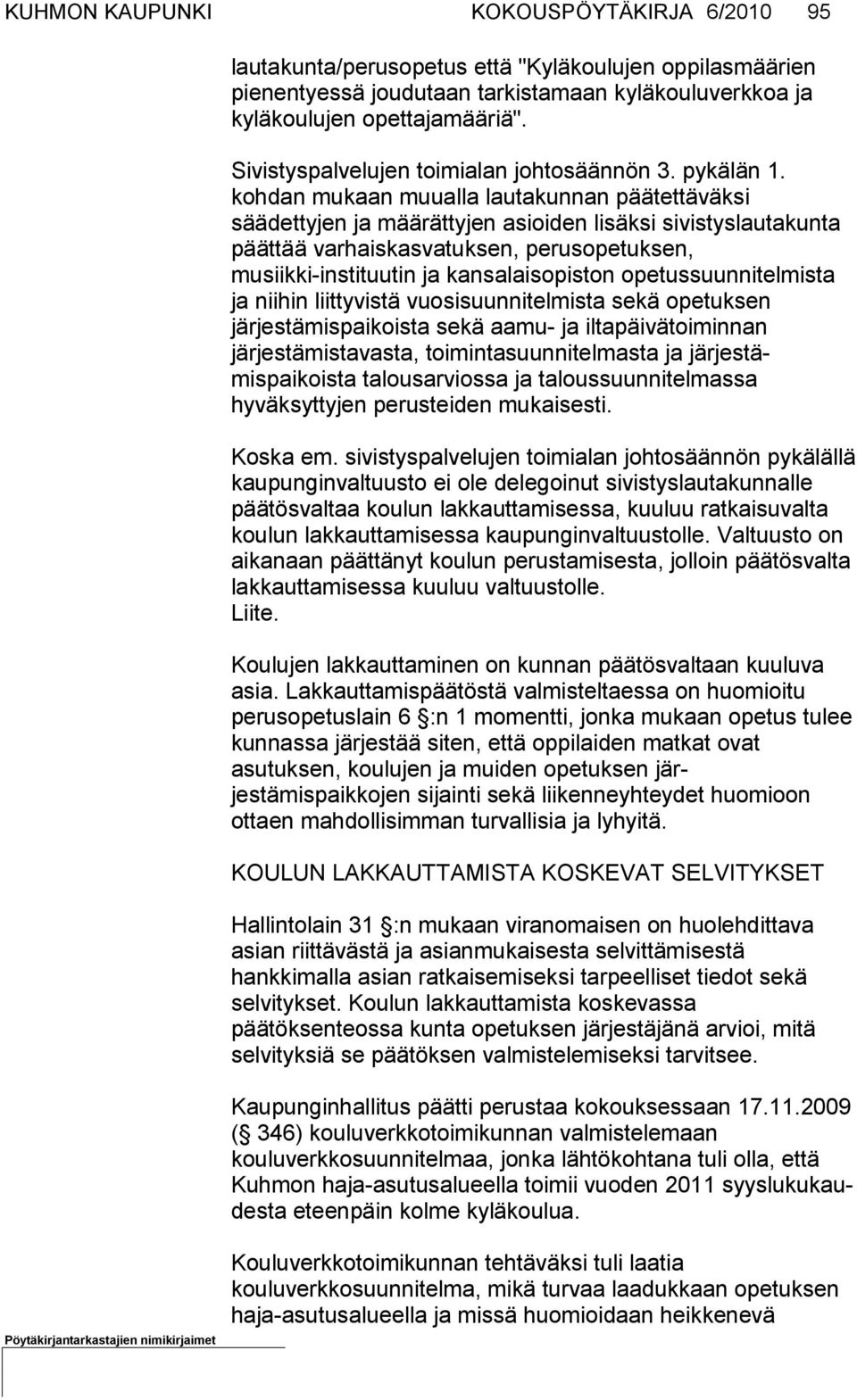 KUHMON KAUPUNKI KOKOUSPÖYTÄKIRJA 6/2010 95

lautakunta/perusopetus että "Kyläkoulujen oppilasmäärien pienentyessä joudutaan tarkistamaan kyläkouluverkkoa ja kyläkoulujen opettajamääriä".

Sivistyspalvelujen toimialan johtosäännön 3. pykälän 1. kohdan mukaan muualla lautakunnan päätettäväksi säädettyjen ja määrättyjen asioiden lisäksi sivistyslautakunta päättää varhaiskasvatuksen, perusopetuksen, musiikki-instituutin ja kansalaisopiston opetussuunnitelmista ja niihin liittyvistä vuosisuunnitelmista sekä opetuksen järjestämispaikoista sekä aamu- ja iltapäivätoiminnan järjestämistavasta, toimintasuunnitelmasta ja järjestämispaikoista talousarviossa ja taloussuunnitelmassa hyväksyttyjen perusteiden mukaisesti.

Koska em. sivistyspalvelujen toimialan johtosäännön pykälällä kaupunginvaltuusto ei ole delegoinut sivistyslautakunnalle päätösvaltaa koulun lakkauttamisessa, kuuluu ratkaisuvalta koulun lakkauttamisessa kaupunginvaltuustolle. Valtuusto on aikanaan päättänyt koulun perustamisesta, jolloin päätösvalta lakkauttamisessa kuuluu valtuustolle.
Liite.

Koulujen lakkauttaminen on kunnan päätösvaltaan kuuluva asia. Lakkauttamispäätöstä valmisteltaessa on huomioitu perusopetuslain 6 :n 1 momentti, jonka mukaan opetus tulee kunnassa järjestää siten, että oppilaiden matkat ovat asutuksen, koulujen ja muiden opetuksen järjestämispaikkojen sijainti sekä liikenneyhteydet huomioon ottaen mahdollisimman turvallisia ja lyhyitä.

KOULUN LAKKAUTTAMISTA KOSKEVAT SELVITYKSET

Hallintolain 31 :n mukaan viranomaisen on huolehdittava asian riittävästä ja asianmukaisesta selvittämisestä hankkimalla asian ratkaisemiseksi tarpeelliset tiedot sekä selvitykset. Koulun lakkauttamista koskevassa päätöksenteossa kunta opetuksen järjestäjänä arvioi, mitä selvityksiä se päätöksen valmistelemiseksi tarvitsee.

Kaupunginhallitus päätti perustaa kokouksessaan 17.11.2009 ( 346) kouluverkkotoimikunnan valmistelemaan kouluverkkosuunnitelmaa, jonka lähtökohtana tuli olla, että Kuhmon haja-asutusalueella toimii vuoden 2011 syyslukukaudesta eteenpäin kolme kyläkoulua.

Kouluverkkotoimikunnan tehtäväksi tuli laatia kouluverkkosuunnitelma, mikä turvaa laadukkaan opetuksen haja-asutusalueella ja missä huomioidaan heikkenevä

Pöytäkirjantarkastajien nimikirjaimet